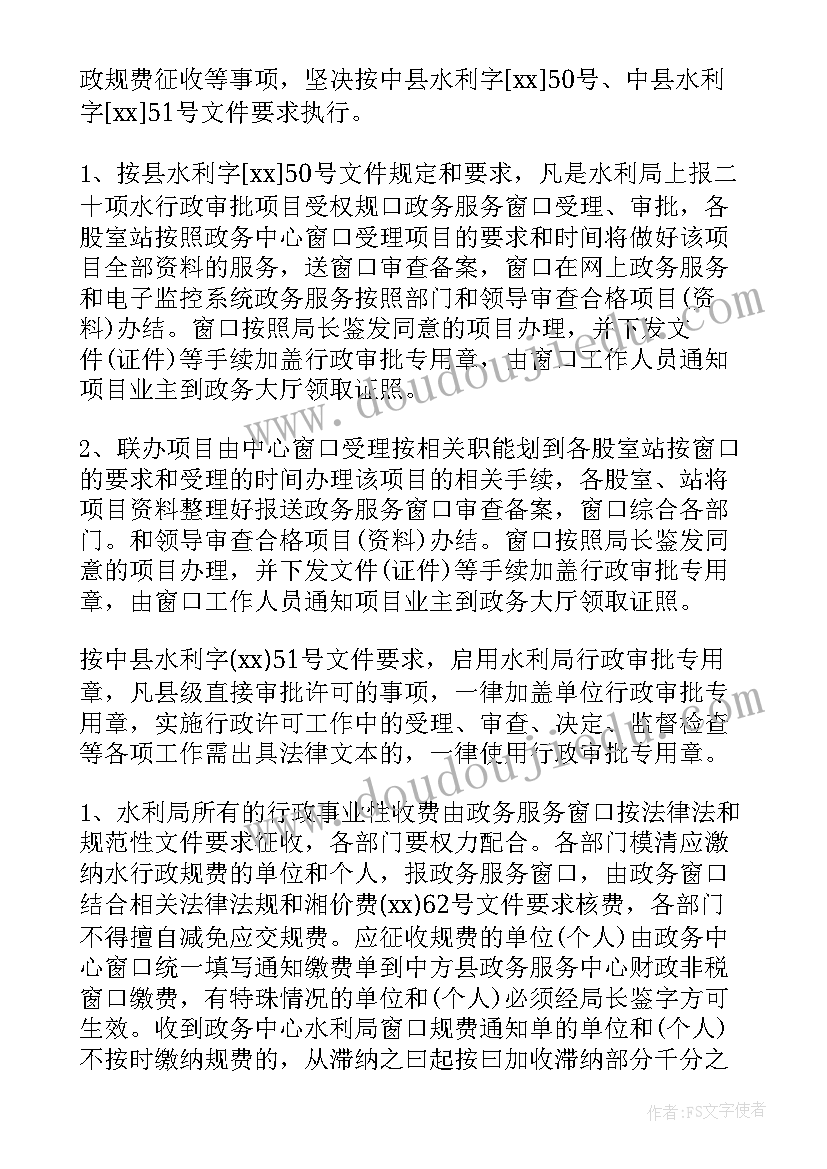 政规费征收等事项，坚决按中县水利字[xx]50号、中县水利字[xx]51号文件要求执行。

1、按县水利字[xx]50号文件规定和要求，凡是水利局上报二十项水行政审批项目受权规口政务服务窗口受理、审批，各股室站按照政务中心窗口受理项目的要求和时间将做好该项目全部资料的服务，送窗口审查备案，窗口在网上政务服务和电子监控系统政务服务按照部门和领导审查合格项目(资料)办结。窗口按照局长鉴发同意的项目办理，并下发文件(证件)等手续加盖行政审批专用章，由窗口工作人员通知项目业主到政务大厅领取证照。

2、联办项目由中心窗口受理按相关职能划到各股室站按窗口的要求和受理的时间办理该项目的相关手续，各股室、站将项目资料整理好报送政务服务窗口审查备案，窗口综合各部门。和领导审查合格项目(资料)办结。窗口按照局长鉴发同意的项目办理，并下发文件(证件)等手续加盖行政审批专用章，由窗口工作人员通知项目业主到政务大厅领取证照。

按中县水利字(xx)51号文件要求，启用水利局行政审批专用章，凡县级直接审批许可的事项，一律加盖单位行政审批专用章，实施行政许可工作中的受理、审查、决定、监督检查等各项工作需出具法律文本的，一律使用行政审批专用章。

1、水利局所有的行政事业性收费由政务服务窗口按法律法和规范性文件要求征收，各部门要权力配合。各部门模清应激纳水行政规费的单位和个人，报政务服务窗口，由政务窗口结合相关法律法规和湘价费(xx)62号文件要求核费，各部门不得擅自减免应交规费。应征收规费的单位(个人)由政务中心窗口统一填写通知缴费单到中方县政务服务中心财政非税窗口缴费，有特殊情况的单位和(个人)必须经局长鉴字方可生效。收到政务中心水利局窗口规费通知单的单位和(个人)不按时缴纳规费的，从滞纳之曰起按曰加收滞纳部分千分之

作者：FS文字使者